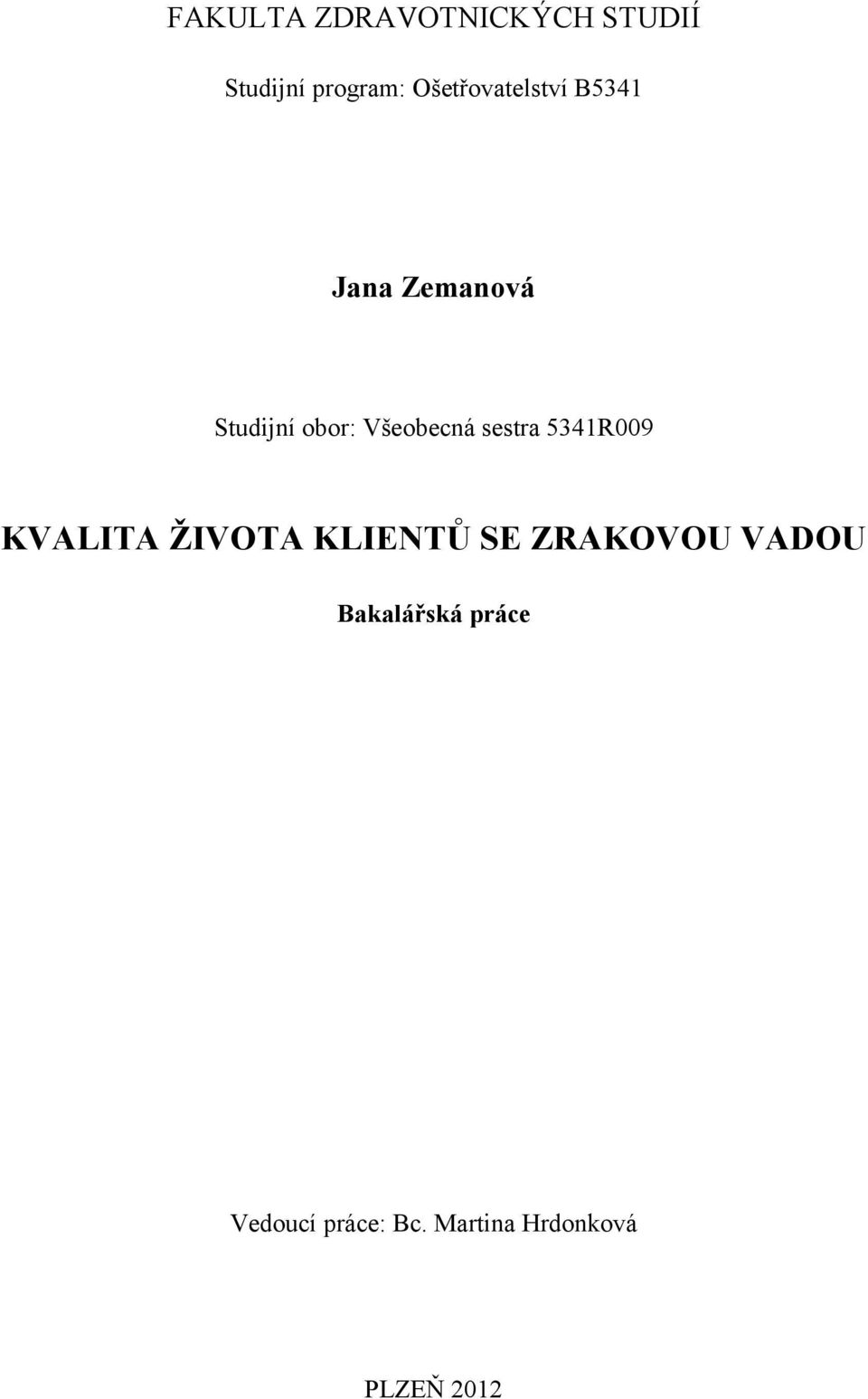 FAKULTA ZDRAVOTNICKÝCH STUDIÍ

Studijní program: Ošetřovatelství B5341

Jana Zemanová

Studijní obor: Všeobecná sestra 5341R009

KVALITA ŽIVOTA KLIENTŮ SE ZRAKOVOU VADOU

Bakalářská práce

Vedoucí práce: Bc. Martina Hrdonková

PLZEŇ 2012